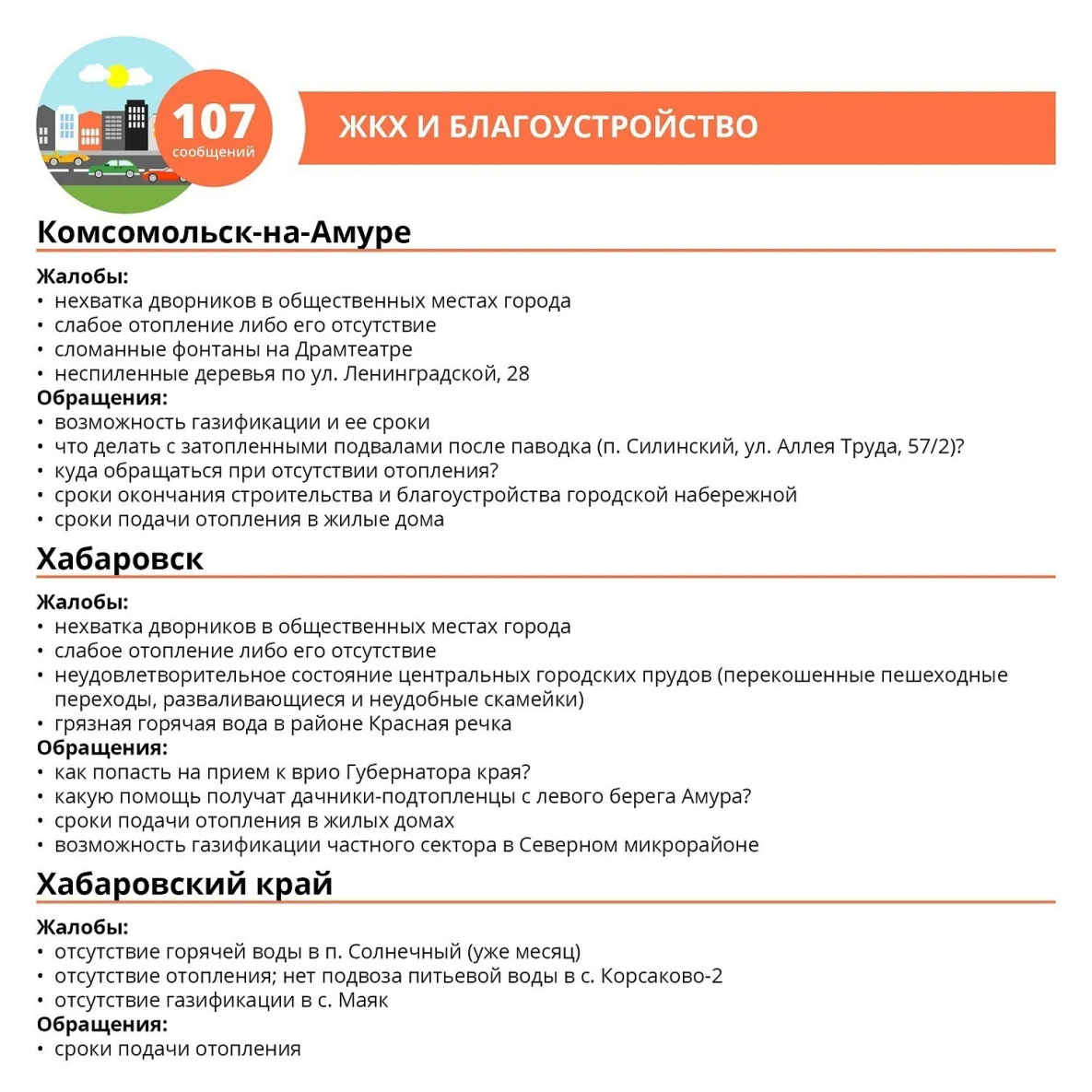 107
сообщений

ЖКХ И БЛАГОУСТРОЙСТВО

Комсомольск-на-Амуре

Жалобы:
• нехватка дворников в общественных местах города
• слабое отопление либо его отсутствие
• сломанные фонтаны на Драмтеатре
• неспиленные деревья по ул. Ленинградской, 28
Обращения:
• возможность газификации и ее сроки
• что делать с затопленными подвалами после паводка (п. Силинский, ул. Аллея Труда, 57/2)?
• куда обращаться при отсутствии отопления?
• сроки окончания строительства и благоустройства городской набережной
• сроки подачи отопления в жилые дома

Хабаровск

Жалобы:
• нехватка дворников в общественных местах города
• слабое отопление либо его отсутствие
• неудовлетворительное состояние центральных городских прудов (перекошенные пешеходные переходы, разваливающиеся и неудобные скамейки)
• грязная горячая вода в районе Красная речка
Обращения:
• как попасть на прием к врио Губернатора края?
• какую помощь получат дачники-подтопленцы с левого берега Амура?
• сроки подачи отопления в жилых домах
• возможность газификации частного сектора в Северном микрорайоне

Хабаровский край

Жалобы:
• отсутствие горячей воды в п. Солнечный (уже месяц)
• отсутствие отопления; нет подвоза питьевой воды в с. Корсаково-2
• отсутствие газификации в с. Маяк
Обращения:
• сроки подачи отопления